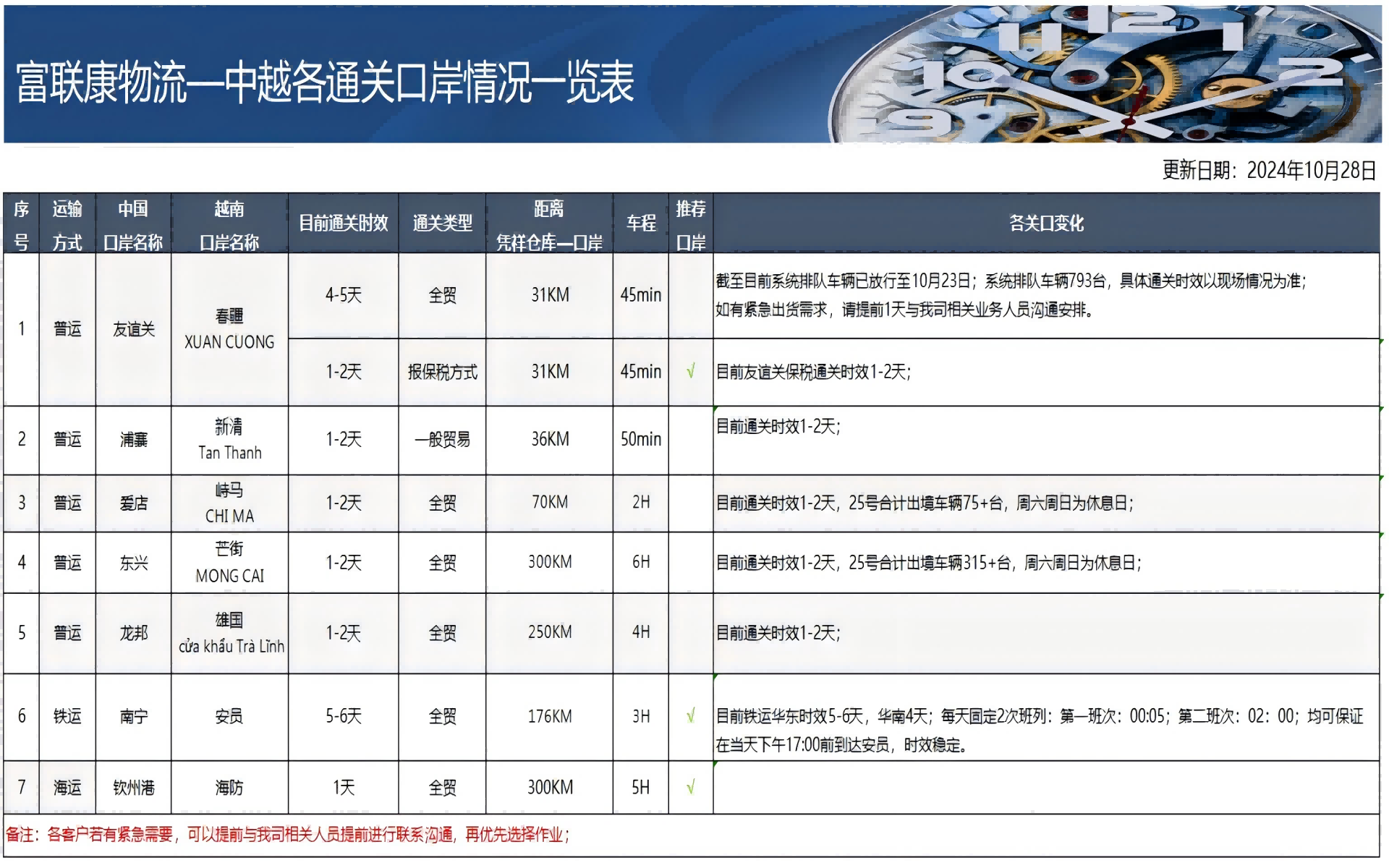 富联康物流—中越各通关口岸情况一览表

更新日期：2024年10月28日

| 序号 | 运输方式 | 中国口岸名称 | 越南口岸名称 | 目前通关时效 | 通关类型 | 距离凭祥仓库—口岸 | 车程 | 推荐口岸 | 各关口变化 |
|---|---|---|---|---|---|---|---|---|---|
| 1 | 普运 | 友谊关 | 春疆 XUAN CUONG | 4-5天 | 全贸 | 31KM | 45min |  | 截至目前系统排队车辆已放行至10月23日；系统排队车辆793台，具体通关时效以现场情况为准；如有紧急出货需求，请提前1天与我司相关业务人员沟通安排。 |
|  |  |  |  | 1-2天 | 报保税方式 | 31KM | 45min | √ | 目前友谊关保税通关时效1-2天； |
| 2 | 普运 | 浦寨 | 新清 Tan Thanh | 1-2天 | 一般贸易 | 36KM | 50min |  | 目前通关时效1-2天； |
| 3 | 普运 | 爱店 | 峙马 CHI MA | 1-2天 | 全贸 | 70KM | 2H |  | 目前通关时效1-2天，25号合计出境车辆75+台，周六周日为休息日； |
| 4 | 普运 | 东兴 | 芒街 MONG CAI | 1-2天 | 全贸 | 300KM | 6H |  | 目前通关时效1-2天，25号合计出境车辆315+台，周六周日为休息日； |
| 5 | 普运 | 龙邦 | 雄国 cửa khẩu Trà Lĩnh | 1-2天 | 全贸 | 250KM | 4H |  | 目前通关时效1-2天； |
| 6 | 铁运 | 南宁 | 安员 | 5-6天 | 全贸 | 176KM | 3H | √ | 目前铁运华东时效5-6天，华南4天；每天固定2次班列：第一班次：00:05；第二班次：02：00；均可保证在当天下午17:00前到达安员，时效稳定。 |
| 7 | 海运 | 钦州港 | 海防 | 1天 | 全贸 | 300KM | 5H | √ |  |

备注：各客户若有紧急需要，可以提前与我司相关人员提前进行联系沟通，再优先选择作业；